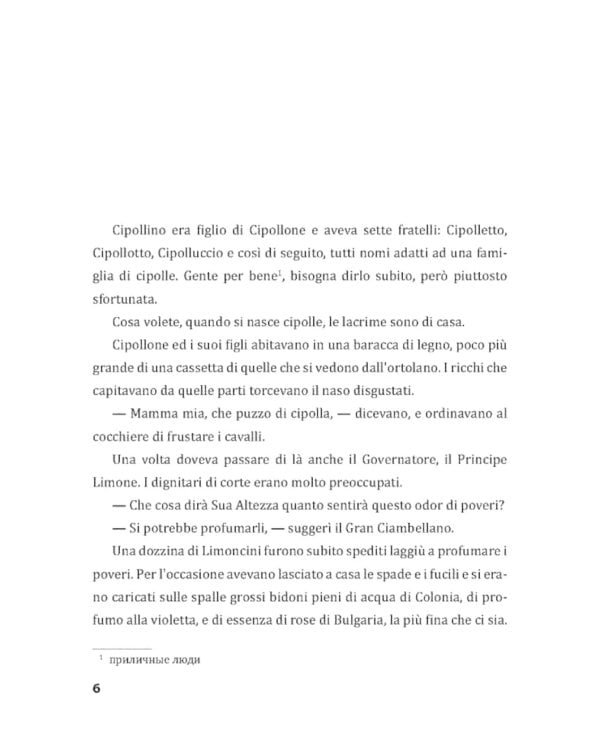 Cipollino era figlio di Cipollone e aveva sette fratelli: Cipolletto, Cipollotto, Cipolluccio e così di seguito, tutti nomi adatti ad una famiglia di cipolle. Gente per bene$^1$, bisogna dirlo subito, però piuttosto sfortunata.

Cosa volete, quando si nasce cipolle, le lacrime sono di casa.

Cipollone ed i suoi figli abitavano in una baracca di legno, poco più grande di una cassetta di quelle che si vedono dall'ortolano. I ricchi che capitavano da quelle parti torcevano il naso disgustati.

— Mamma mia, che puzzo di cipolla, — dicevano, e ordinavano al cocchiere di frustare i cavalli.

Una volta doveva passare di là anche il Governatore, il Principe Limone. I dignitari di corte erano molto preoccupati.

— Che cosa dirà Sua Altezza quanto sentirà questo odor di poveri?

— Si potrebbe profumarli, — suggerì il Gran Ciambellano.

Una dozzina di Limoncini furono subito spediti laggiù a profumare i poveri. Per l'occasione avevano lasciato a casa le spade e i fucili e si erano caricati sulle spalle grossi bidoni pieni di acqua di Colonia, di profumo alla violetta, e di essenza di rose di Bulgaria, la più fina che ci sia.

$^1$ приличные люди

6